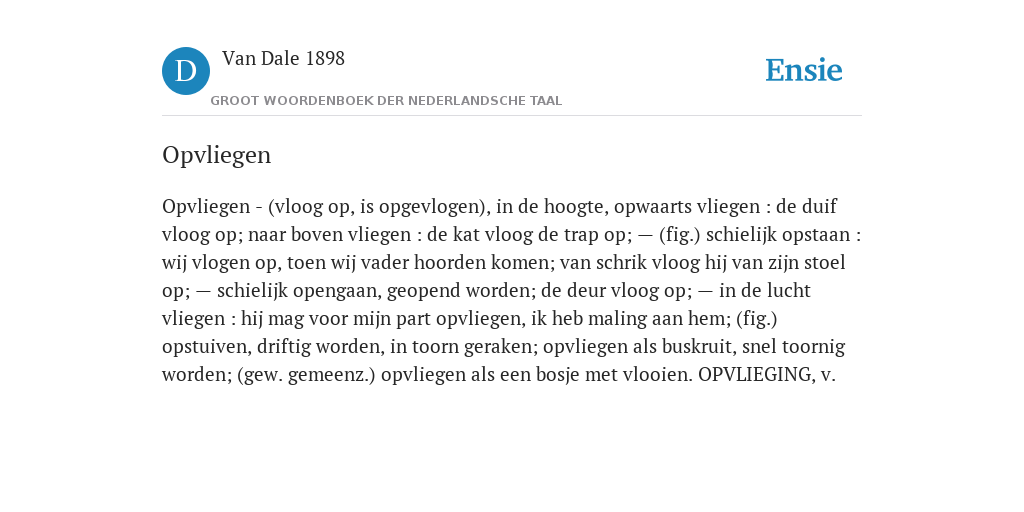 D

Van Dale 1898

GROOT WOORDENBOEK DER NEDERLANDSCHE TAAL

Ensie

Opvliegen

Opvliegen - (vloog op, is opgevlogen), in de hoogte, opwaarts vliegen : de duif vloog op; naar boven vliegen : de kat vloog de trap op; — (fig.) schielijk opstaan : wij vlogen op, toen wij vader hoorden komen; van schrik vloog hij van zijn stoel op; — schielijk opengaan, geopend worden; de deur vloog op; — in de lucht vliegen : hij mag voor mijn part opvliegen, ik heb maling aan hem; (fig.) opstuiven, driftig worden, in toorn geraken; opvliegen als buskruit, snel toornig worden; (gew. gemeenz.) opvliegen als een bosje met vlooien. OPVLIEGING, v.